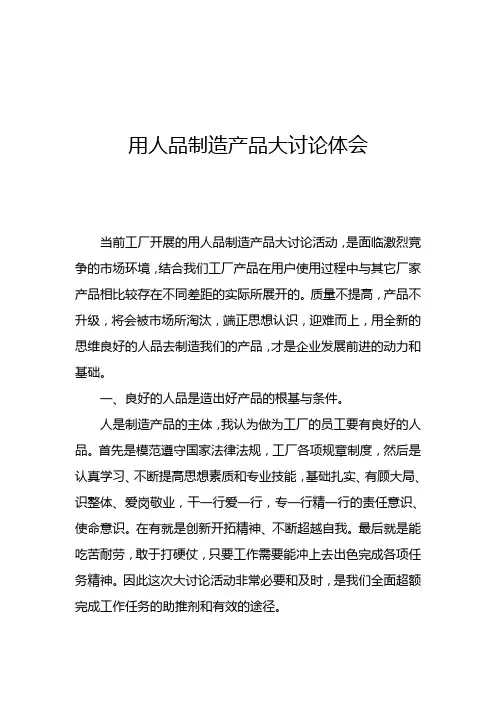 用人品制造产品大讨论体会

当前工厂开展的用人品制造产品大讨论活动，是面临激烈竞争的市场环境，结合我们工厂产品在用户使用过程中与其它厂家产品相比较存在不同差距的实际所展开的。质量不提高，产品不升级，将会被市场所淘汰，端正思想认识，迎难而上，用全新的思维良好的人品去制造我们的产品，才是企业发展前进的动力和基础。

一、良好的人品是造出好产品的根基与条件。

人是制造产品的主体，我认为做为工厂的员工要有良好的人品。首先是模范遵守国家法律法规，工厂各项规章制度，然后是认真学习、不断提高思想素质和专业技能，基础扎实、有顾大局、识整体、爱岗敬业，干一行爱一行，专一行精一行的责任意识、使命意识。在有就是创新开拓精神、不断超越自我。最后就是能吃苦耐劳，敢于打硬仗，只要工作需要能冲上去出色完成各项任务精神。因此这次大讨论活动非常必要和及时，是我们全面超额完成工作任务的助推剂和有效的途径。